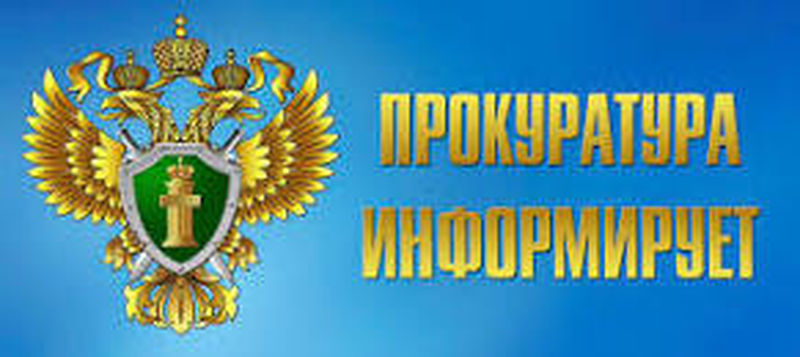 ПРОКУРАТУРА ИНФОРМИРУЕТ